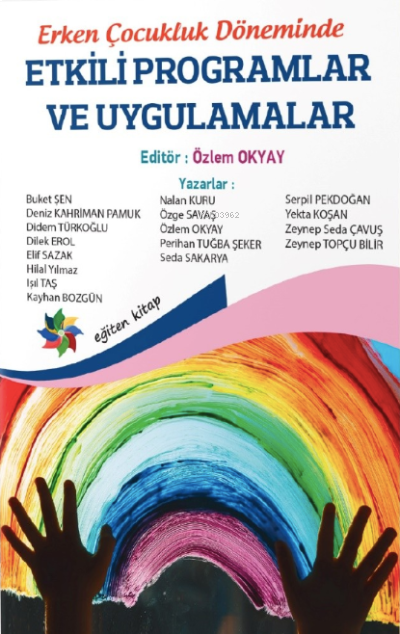 Erken Çocukluk Döneminde
ETKİLİ PROGRAMLAR
VE UYGULAMALAR

Editör : Özlem OKYAY

Yazarlar :

Buket ŞEN
Deniz KAHRİMAN PAMUK
Didem TÜRKOĞLU
Dilek EROL
Elif SAZAK
Hilal Yılmaz
Işıl TAŞ
Kayhan BOZGÜN

Nalan KURU
Özge SAVAŞ
Özlem OKYAY
Perihan TUĞBA ŞEKER
Seda SAKARYA

Serpil PEKDOĞAN
Yekta KOŞAN
Zeynep Seda ÇAVUŞ
Zeynep TOPÇU BİLİR

eğiten kitap